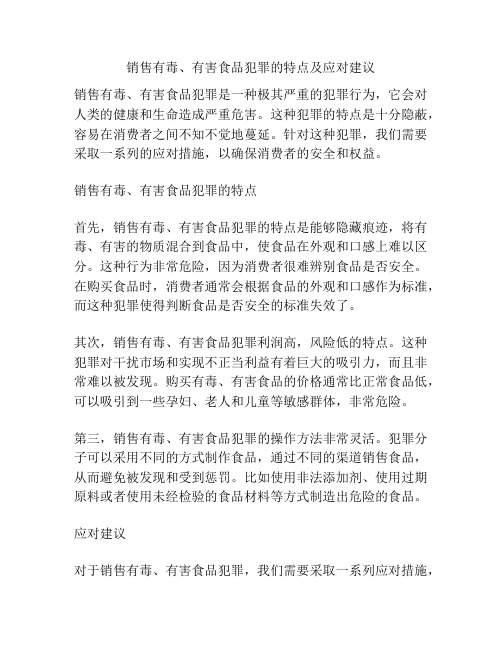 销售有毒、有害食品犯罪的特点及应对建议

销售有毒、有害食品犯罪是一种极其严重的犯罪行为，它会对人类的健康和生命造成严重危害。这种犯罪的特点是十分隐蔽，容易在消费者之间不知不觉地蔓延。针对这种犯罪，我们需要采取一系列的应对措施，以确保消费者的安全和权益。

销售有毒、有害食品犯罪的特点

首先，销售有毒、有害食品犯罪的特点是能够隐藏痕迹，将有毒、有害的物质混合到食品中，使食品在外观和口感上难以区分。这种行为非常危险，因为消费者很难辨别食品是否安全。在购买食品时，消费者通常会根据食品的外观和口感作为标准，而这种犯罪使得判断食品是否安全的标准失效了。

其次，销售有毒、有害食品犯罪利润高，风险低的特点。这种犯罪对干扰市场和实现不正当利益有着巨大的吸引力，而且非常难以被发现。购买有毒、有害食品的价格通常比正常食品低，可以吸引到一些孕妇、老人和儿童等敏感群体，非常危险。

第三，销售有毒、有害食品犯罪的操作方法非常灵活。犯罪分子可以采用不同的方式制作食品，通过不同的渠道销售食品，从而避免被发现和受到惩罚。比如使用非法添加剂、使用过期原料或者使用未经检验的食品材料等方式制造出危险的食品。

应对建议

对于销售有毒、有害食品犯罪，我们需要采取一系列应对措施，